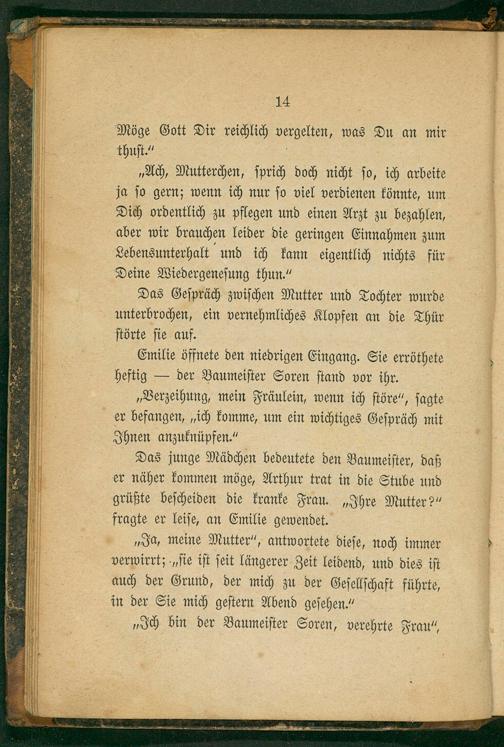 14

Möge Gott Dir reichlich vergelten, was Du an mir thust."

„Ach, Mutterchen, sprich doch nicht so, ich arbeite ja so gern; wenn ich nur so viel verdienen könnte, um Dich ordentlich zu pflegen und einen Arzt zu bezahlen, aber wir brauchen leider die geringen Einnahmen zum Lebensunterhalt und ich kann eigentlich nichts für Deine Wiedergenesung thun."

Das Gespräch zwischen Mutter und Tochter wurde unterbrochen, ein vernehmliches Klopfen an die Thür störte sie auf.

Emilie öffnete den niedrigen Eingang. Sie erröthete heftig — der Baumeister Soren stand vor ihr.

„Verzeihung, mein Fräulein, wenn ich störe", sagte er befangen, „ich komme, um ein wichtiges Gespräch mit Ihnen anzuknüpfen."

Das junge Mädchen bedeutete den Baumeister, daß er näher kommen möge, Arthur trat in die Stube und grüßte bescheiden die kranke Frau. „Ihre Mutter?" fragte er leise, an Emilie gewendet.

„Ja, meine Mutter", antwortete diese, noch immer verwirrt; „sie ist seit längerer Zeit leidend, und dies ist auch der Grund, der mich zu der Gesellschaft führte, in der Sie mich gestern Abend gesehen."

„Ich bin der Baumeister Soren, verehrte Frau",